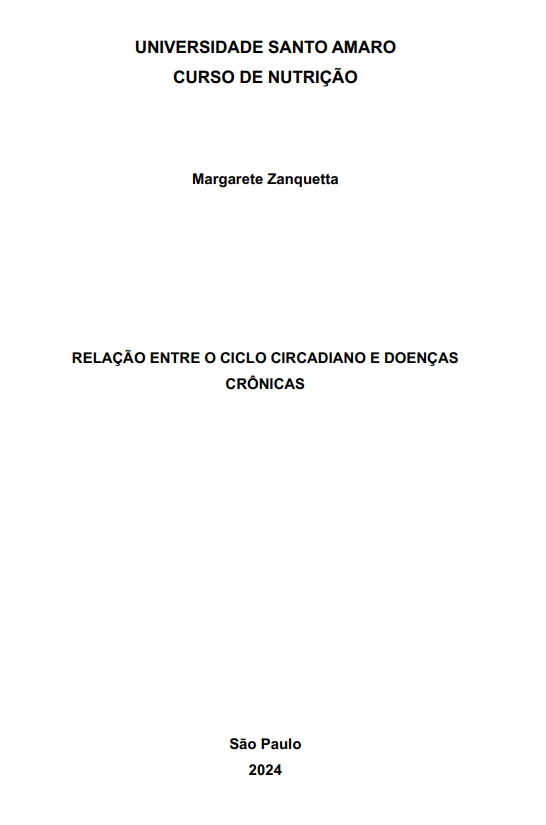 UNIVERSIDADE SANTO AMARO
CURSO DE NUTRIÇÃO

Margarete Zanquetta

RELAÇÃO ENTRE O CICLO CIRCADIANO E DOENÇAS CRÔNICAS

São Paulo
2024